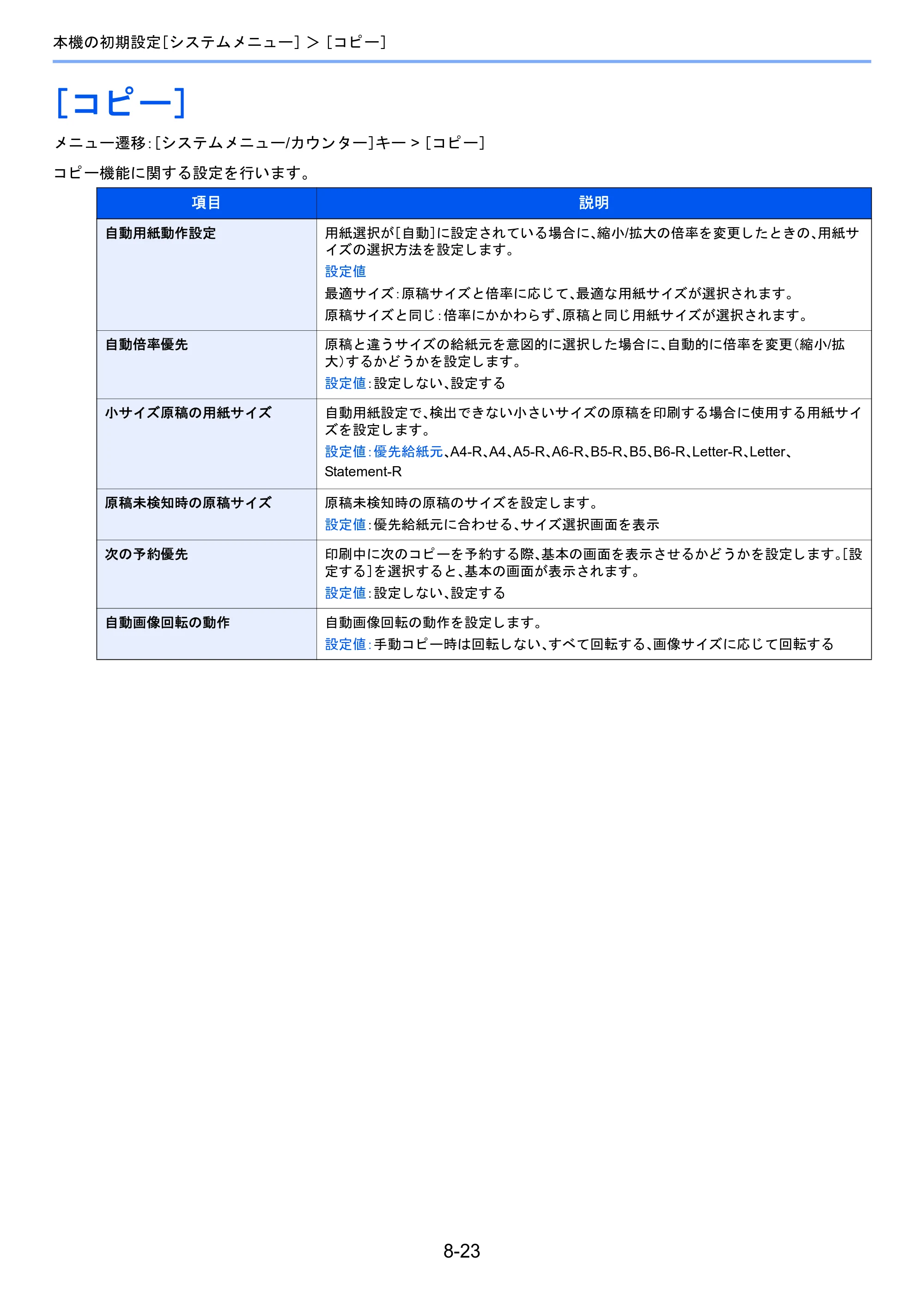 本機の初期設定[システムメニュー] > [コピー]

[コピー]

メニュー遷移:[システムメニュー/カウンター]キー > [コピー]

コピー機能に関する設定を行います。

| 項目 | 説明 |
|---|---|
| 自動用紙動作設定 | 用紙選択が[自動]に設定されている場合に、縮小/拡大の倍率を変更したときの、用紙サイズの選択方法を設定します。 設定値 最適サイズ:原稿サイズと倍率に応じて、最適な用紙サイズが選択されます。 原稿サイズと同じ:倍率にかかわらず、原稿と同じ用紙サイズが選択されます。 |
| 自動倍率優先 | 原稿と違うサイズの給紙元を意図的に選択した場合に、自動的に倍率を変更(縮小/拡大)するかどうかを設定します。 設定値:設定しない、設定する |
| 小サイズ原稿の用紙サイズ | 自動用紙設定で、検出できない小さいサイズの原稿を印刷する場合に使用する用紙サイズを設定します。 設定値:優先給紙元、A4-R、A4、A5-R、A6-R、B5-R、B5、B6-R、Letter-R、Letter、Statement-R |
| 原稿未検知時の原稿サイズ | 原稿未検知時の原稿のサイズを設定します。 設定値:優先給紙元に合わせる、サイズ選択画面を表示 |
| 次の予約優先 | 印刷中に次のコピーを予約する際、基本の画面を表示させるかどうかを設定します。[設定する]を選択すると、基本の画面が表示されます。 設定値:設定しない、設定する |
| 自動画像回転の動作 | 自動画像回転の動作を設定します。 設定値:手動コピー時は回転しない、すべて回転する、画像サイズに応じて回転する |

8-23